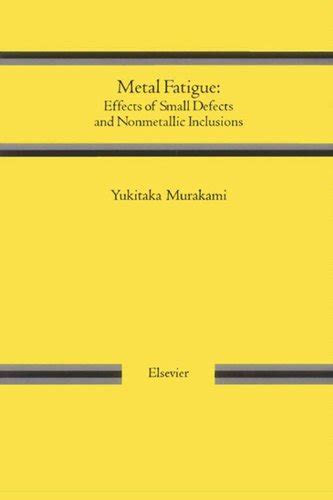 Metal Fatigue:
Effects of Small Defects
and Nonmetallic Inclusions

Yukitaka Murakami

Elsevier